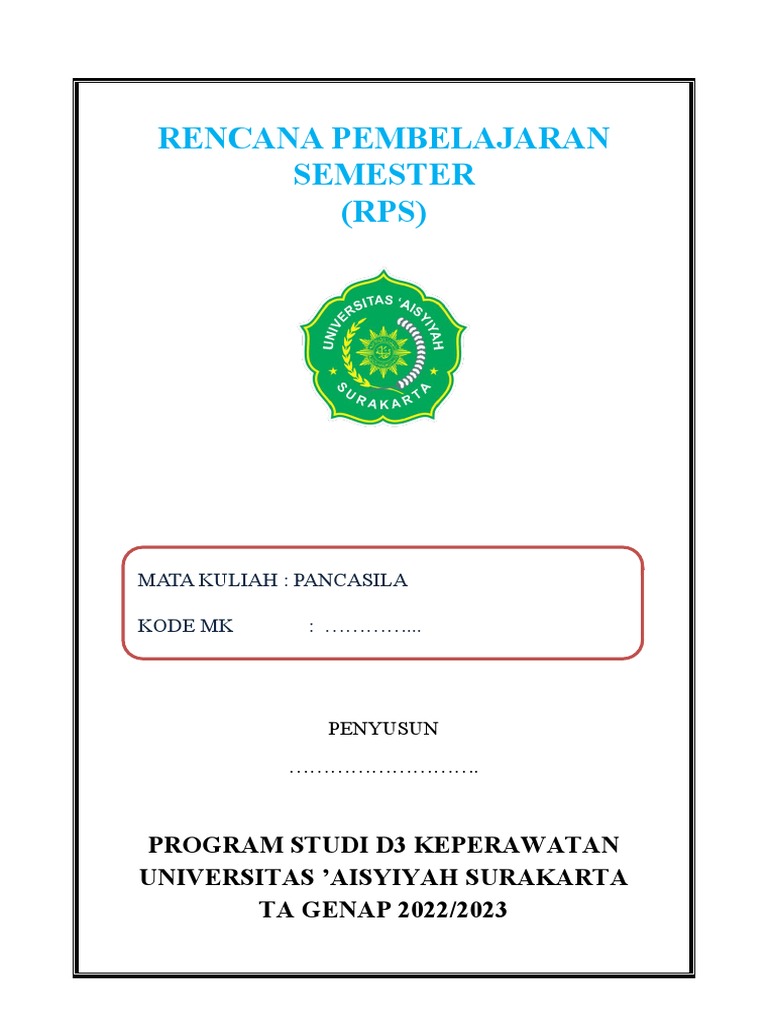 RENCANA PEMBELAJARAN SEMESTER
(RPS)

UNIVERSITAS 'AISYIYAH
SURAKARTA

MATA KULIAH : PANCASILA

KODE MK : …………....

PENYUSUN

………………………..

PROGRAM STUDI D3 KEPERAWATAN
UNIVERSITAS 'AISYIYAH SURAKARTA
TA GENAP 2022/2023